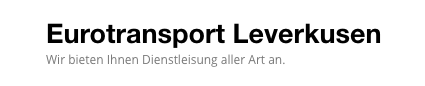 Eurotransport Leverkusen

Wir bieten Ihnen Dienstleisung aller Art an.